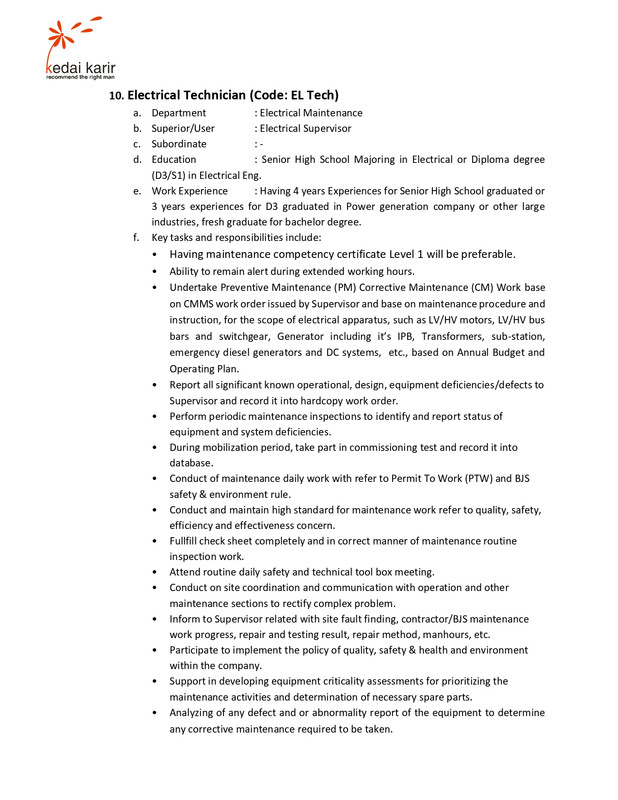 kedai karir
recommend the right man

10. Electrical Technician (Code: EL Tech)

a. Department : Electrical Maintenance
b. Superior/User : Electrical Supervisor
c. Subordinate : -
d. Education : Senior High School Majoring in Electrical or Diploma degree (D3/S1) in Electrical Eng.
e. Work Experience : Having 4 years Experiences for Senior High School graduated or 3 years experiences for D3 graduated in Power generation company or other large industries, fresh graduate for bachelor degree.
f. Key tasks and responsibilities include:

• Having maintenance competency certificate Level 1 will be preferable.
• Ability to remain alert during extended working hours.
• Undertake Preventive Maintenance (PM) Corrective Maintenance (CM) Work base on CMMS work order issued by Supervisor and base on maintenance procedure and instruction, for the scope of electrical apparatus, such as LV/HV motors, LV/HV bus bars and switchgear, Generator including it's IPB, Transformers, sub-station, emergency diesel generators and DC systems, etc., based on Annual Budget and Operating Plan.
• Report all significant known operational, design, equipment deficiencies/defects to Supervisor and record it into hardcopy work order.
• Perform periodic maintenance inspections to identify and report status of equipment and system deficiencies.
• During mobilization period, take part in commissioning test and record it into database.
• Conduct of maintenance daily work with refer to Permit To Work (PTW) and BJS safety & environment rule.
• Conduct and maintain high standard for maintenance work refer to quality, safety, efficiency and effectiveness concern.
• Fullfill check sheet completely and in correct manner of maintenance routine inspection work.
• Attend routine daily safety and technical tool box meeting.
• Conduct on site coordination and communication with operation and other maintenance sections to rectify complex problem.
• Inform to Supervisor related with site fault finding, contractor/BJS maintenance work progress, repair and testing result, repair method, manhours, etc.
• Participate to implement the policy of quality, safety & health and environment within the company.
• Support in developing equipment criticality assessments for prioritizing the maintenance activities and determination of necessary spare parts.
• Analyzing of any defect and or abnormality report of the equipment to determine any corrective maintenance required to be taken.